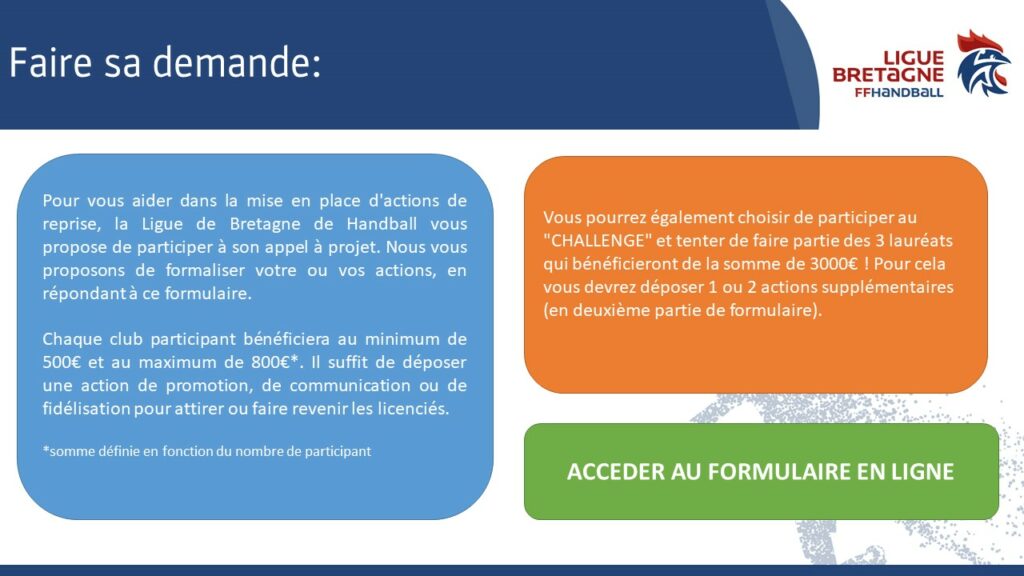 Faire sa demande:

LIGUE
BRETAGNE
FFHANDBALL

Pour vous aider dans la mise en place d'actions de reprise, la Ligue de Bretagne de Handball vous propose de participer à son appel à projet. Nous vous proposons de formaliser votre ou vos actions, en répondant à ce formulaire.

Chaque club participant bénéficiera au minimum de 500€ et au maximum de 800€*. Il suffit de déposer une action de promotion, de communication ou de fidélisation pour attirer ou faire revenir les licenciés.

*somme définie en fonction du nombre de participant

Vous pourrez également choisir de participer au "CHALLENGE" et tenter de faire partie des 3 lauréats qui bénéficieront de la somme de 3000€ ! Pour cela vous devrez déposer 1 ou 2 actions supplémentaires (en deuxième partie de formulaire).

ACCEDER AU FORMULAIRE EN LIGNE